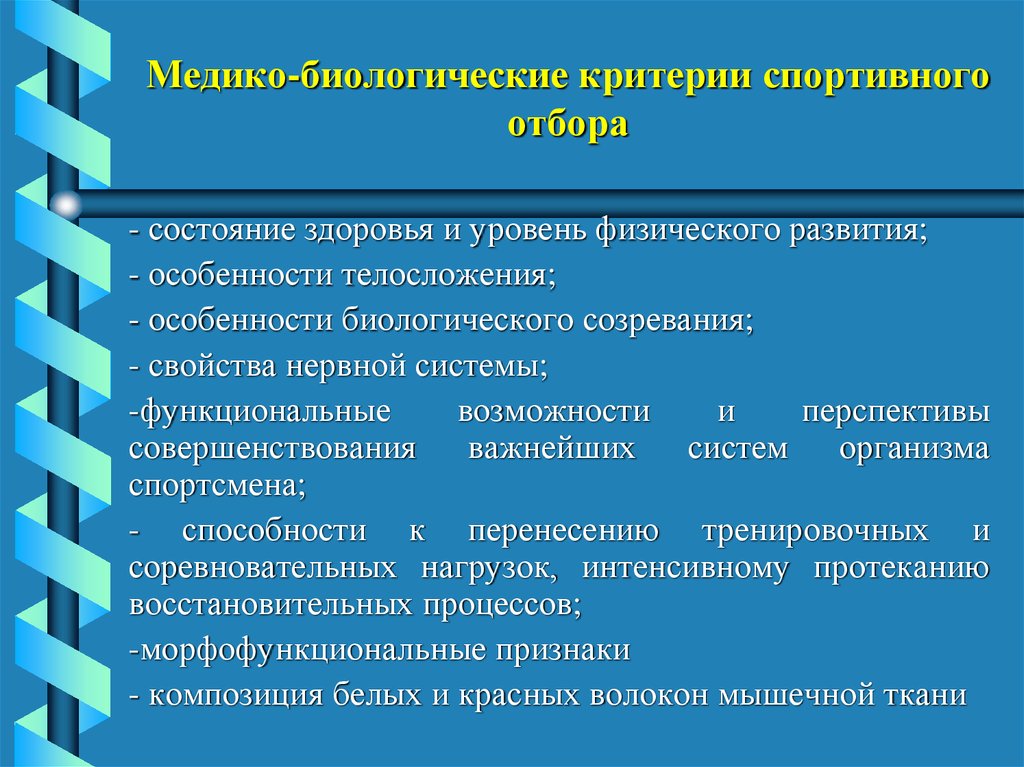 Медико-биологические критерии спортивного отбора

- состояние здоровья и уровень физического развития;

- особенности телосложения;

- особенности биологического созревания;

- свойства нервной системы;

-функциональные возможности и перспективы совершенствования важнейших систем организма спортсмена;

- способности к перенесению тренировочных и соревновательных нагрузок, интенсивному протеканию восстановительных процессов;

-морфофункциональные признаки

- композиция белых и красных волокон мышечной ткани